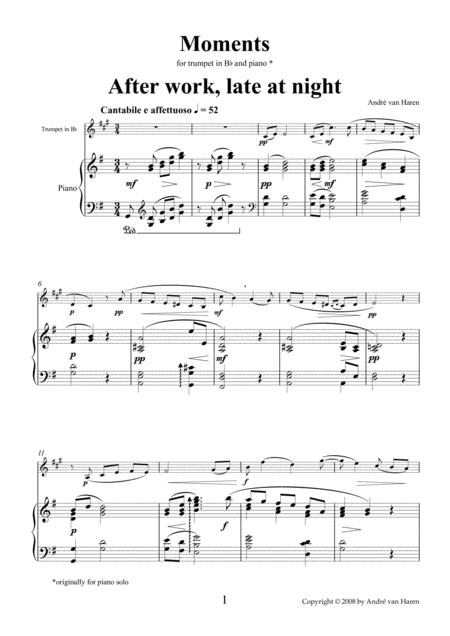 Moments

for trumpet in B♭ and piano *

After work, late at night

André van Haren

Cantabile e affettuoso ♩ = 52

Trumpet in B♭

Piano

pp mf

mf p pp mf

6

p pp mf pp

p pp mf pp

11

p f

p f

*originally for piano solo

1

Copyright © 2008 by André van Haren